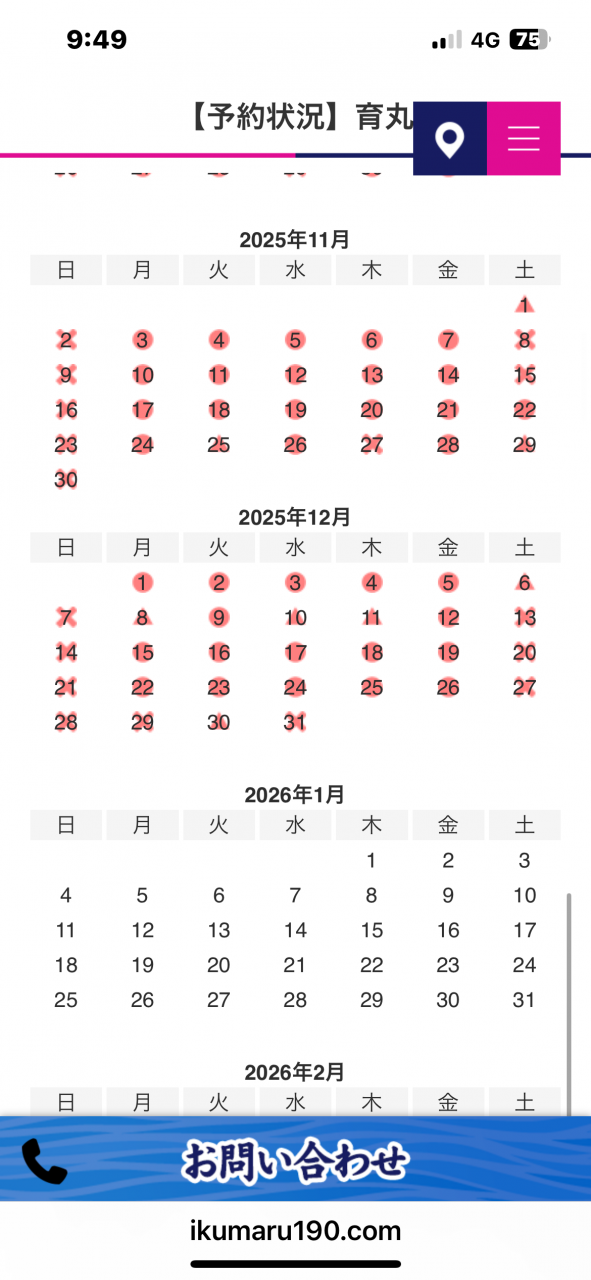 9:49 4G 75

【予約状況】育丸

2025年11月

| 日 | 月 | 火 | 水 | 木 | 金 | 土 |
|---|---|---|---|---|---|---|
| | | | | | | 1 |
| 2 | 3 | 4 | 5 | 6 | 7 | 8 |
| 9 | 10 | 11 | 12 | 13 | 14 | 15 |
| 16 | 17 | 18 | 19 | 20 | 21 | 22 |
| 23 | 24 | 25 | 26 | 27 | 28 | 29 |
| 30 | | | | | | |

2025年12月

| 日 | 月 | 火 | 水 | 木 | 金 | 土 |
|---|---|---|---|---|---|---|
| | 1 | 2 | 3 | 4 | 5 | 6 |
| 7 | 8 | 9 | 10 | 11 | 12 | 13 |
| 14 | 15 | 16 | 17 | 18 | 19 | 20 |
| 21 | 22 | 23 | 24 | 25 | 26 | 27 |
| 28 | 29 | 30 | 31 | | | |

2026年1月

| 日 | 月 | 火 | 水 | 木 | 金 | 土 |
|---|---|---|---|---|---|---|
| | | | | 1 | 2 | 3 |
| 4 | 5 | 6 | 7 | 8 | 9 | 10 |
| 11 | 12 | 13 | 14 | 15 | 16 | 17 |
| 18 | 19 | 20 | 21 | 22 | 23 | 24 |
| 25 | 26 | 27 | 28 | 29 | 30 | 31 |

2026年2月

| 日 | 月 | 火 | 水 | 木 | 金 | 土 |
|---|---|---|---|---|---|---|

お問い合わせ

ikumaru190.com